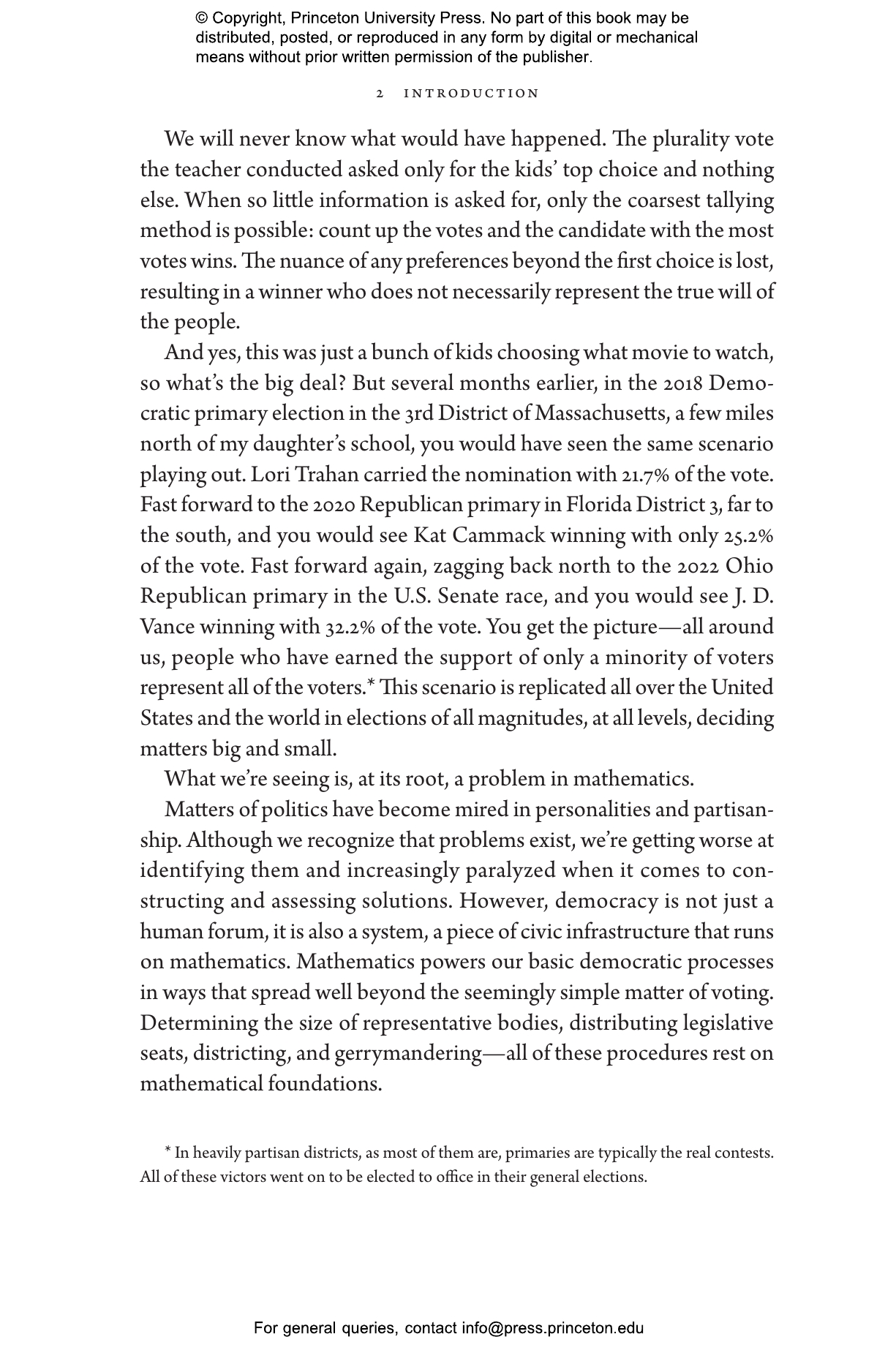 © Copyright, Princeton University Press. No part of this book may be distributed, posted, or reproduced in any form by digital or mechanical means without prior written permission of the publisher.

2 INTRODUCTION

We will never know what would have happened. The plurality vote the teacher conducted asked only for the kids' top choice and nothing else. When so little information is asked for, only the coarsest tallying method is possible: count up the votes and the candidate with the most votes wins. The nuance of any preferences beyond the first choice is lost, resulting in a winner who does not necessarily represent the true will of the people.

And yes, this was just a bunch of kids choosing what movie to watch, so what's the big deal? But several months earlier, in the 2018 Democratic primary election in the 3rd District of Massachusetts, a few miles north of my daughter's school, you would have seen the same scenario playing out. Lori Trahan carried the nomination with 21.7% of the vote. Fast forward to the 2020 Republican primary in Florida District 3, far to the south, and you would see Kat Cammack winning with only 25.2% of the vote. Fast forward again, zagging back north to the 2022 Ohio Republican primary in the U.S. Senate race, and you would see J. D. Vance winning with 32.2% of the vote. You get the picture—all around us, people who have earned the support of only a minority of voters represent all of the voters.* This scenario is replicated all over the United States and the world in elections of all magnitudes, at all levels, deciding matters big and small.

What we're seeing is, at its root, a problem in mathematics.

Matters of politics have become mired in personalities and partisanship. Although we recognize that problems exist, we're getting worse at identifying them and increasingly paralyzed when it comes to constructing and assessing solutions. However, democracy is not just a human forum, it is also a system, a piece of civic infrastructure that runs on mathematics. Mathematics powers our basic democratic processes in ways that spread well beyond the seemingly simple matter of voting. Determining the size of representative bodies, distributing legislative seats, districting, and gerrymandering—all of these procedures rest on mathematical foundations.

* In heavily partisan districts, as most of them are, primaries are typically the real contests. All of these victors went on to be elected to office in their general elections.

For general queries, contact info@press.princeton.edu